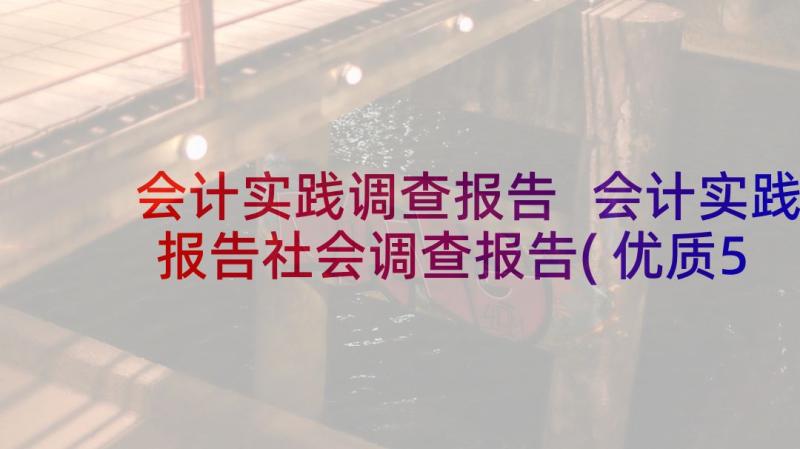 会计实践调查报告 会计实践报告社会调查报告(优质5